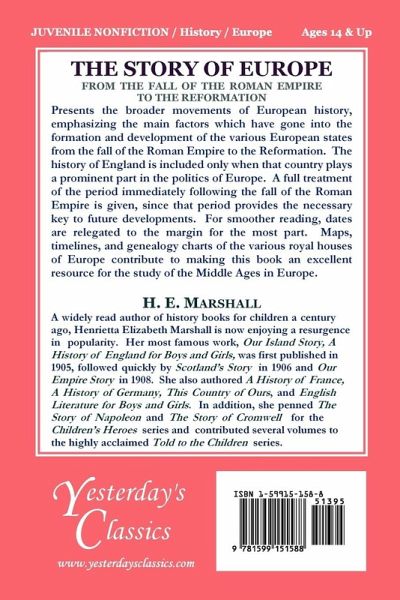 JUVENILE NONFICTION / History / Europe

Ages 14 & Up

THE STORY OF EUROPE

FROM THE FALL OF THE ROMAN EMPIRE TO THE REFORMATION

Presents the broader movements of European history, emphasizing the main factors which have gone into the formation and development of the various European states from the fall of the Roman Empire to the Reformation. The history of England is included only when that country plays a prominent part in the politics of Europe. A full treatment of the period immediately following the fall of the Roman Empire is given, since that period provides the necessary key to future developments. For smoother reading, dates are relegated to the margin for the most part. Maps, timelines, and genealogy charts of the various royal houses of Europe contribute to making this book an excellent resource for the study of the Middle Ages in Europe.

H. E. MARSHALL

A widely read author of history books for children a century ago, Henrietta Elizabeth Marshall is now enjoying a resurgence in popularity. Her most famous work, Our Island Story, A History of England for Boys and Girls, was first published in 1905, followed quickly by Scotland's Story in 1906 and Our Empire Story in 1908. She also authored A History of France, A History of Germany, This Country of Ours, and English Literature for Boys and Girls. In addition, she penned The Story of Napoleon and The Story of Cromwell for the Children's Heroes series and contributed several volumes to the highly acclaimed Told to the Children series.

Yesterday's Classics

www.yesterdaysclassics.com

ISBN 1-59915-158-8

51395

9 781599 151588